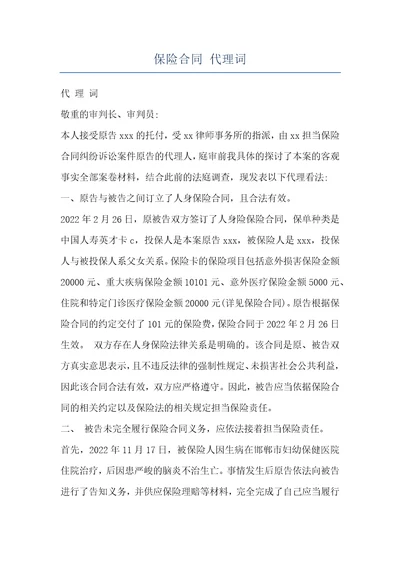 保险合同 代理词

代 理 词

敬重的审判长、审判员：

本人接受原告 xxx 的托付，受 xx 律师事务所的指派，由 xx 担当保险合同纠纷诉讼案件原告的代理人，庭审前我具体的探讨了本案的客观事实全部案卷材料，结合此前的法庭调查，现发表以下代理看法：

一、原告与被告之间订立了人身保险合同，且合法有效。

2022 年 2 月 26 日，原被告双方签订了人身险保险合同，保单种类是中国人寿英才卡 c，投保人是本案原告 xxx，被保险人是 xxx，投保人与被投保人系父女关系。保险卡的保险项目包括意外损害保险金额 20000 元、重大疾病保险金额 10101 元、意外医疗保险金额 5000 元、住院和特定门诊医疗保险金额 20000 元(详见保险合同)。原告根据保险合同的约定交付了 101 元的保险费，保险合同于 2022 年 2 月 26 日生效。 双方存在人身保险法律关系是明确的。该合同是原、被告双方真实意思表示，且不违反法律的强制性规定、未损害社会公共利益，因此该合同合法有效，双方应严格遵守。因此，被告应当依据保险合同的相关约定以及保险法的相关规定担当保险责任。

二、 被告未完全履行保险合同义务，应依法接着担当保险责任。

首先，2022 年 11 月 17 日，被保险人因生病在邯郸市妇幼保健医院住院治疗，后因患严峻的脑炎不治生亡。事情发生后原告依法向被告进行了告知义务，并供应保险理赔等材料，完全完成了自己应当履行